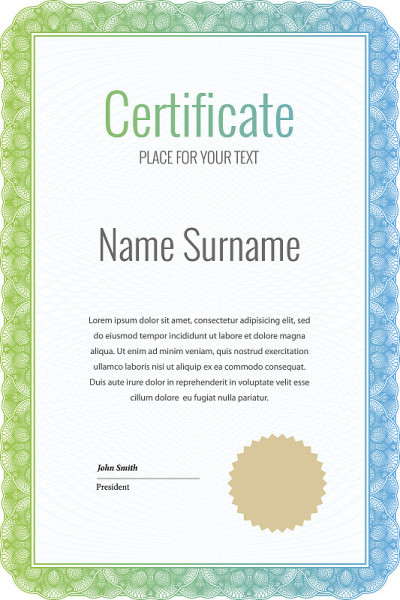 Certificate

PLACE FOR YOUR TEXT

Name Surname

Lorem ipsum dolor sit amet, consectetur adipisicing elit, sed do eiusmod tempor incididunt ut labore et dolore magna aliqua. Ut enim ad minim veniam, quis nostrud exercitation ullamco laboris nisi ut aliquip ex ea commodo consequat. Duis aute irure dolor in reprehenderit in voluptate velit esse cillum dolore eu fugiat nulla pariatur.

John Smith

President